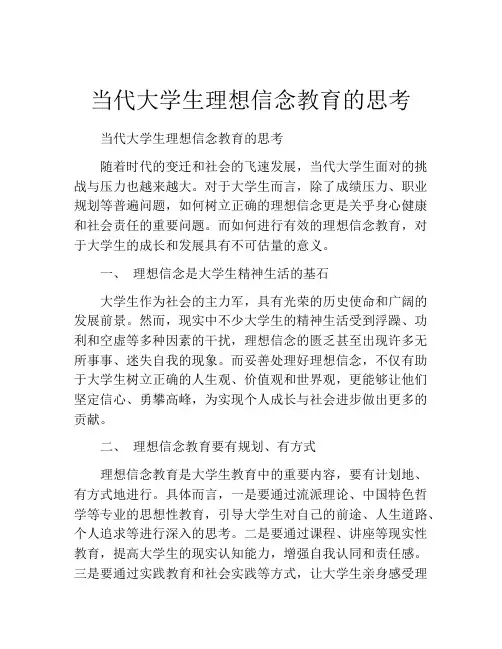 当代大学生理想信念教育的思考

当代大学生理想信念教育的思考

随着时代的变迁和社会的飞速发展，当代大学生面对的挑战与压力也越来越大。对于大学生而言，除了成绩压力、职业规划等普遍问题，如何树立正确的理想信念更是关乎身心健康和社会责任的重要问题。而如何进行有效的理想信念教育，对于大学生的成长和发展具有不可估量的意义。

一、 理想信念是大学生精神生活的基石

大学生作为社会的主力军，具有光荣的历史使命和广阔的发展前景。然而，现实中不少大学生的精神生活受到浮躁、功利和空虚等多种因素的干扰，理想信念的匮乏甚至出现许多无所事事、迷失自我的现象。而妥善处理好理想信念，不仅有助于大学生树立正确的人生观、价值观和世界观，更能够让他们坚定信心、勇攀高峰，为实现个人成长与社会进步做出更多的贡献。

二、 理想信念教育要有规划、有方式

理想信念教育是大学生教育中的重要内容，要有计划地、有方式地进行。具体而言，一是要通过流派理论、中国特色哲学等专业的思想性教育，引导大学生对自己的前途、人生道路、个人追求等进行深入的思考。二是要通过课程、讲座等现实性教育，提高大学生的现实认知能力，增强自我认同和责任感。三是要通过实践教育和社会实践等方式，让大学生亲身感受理